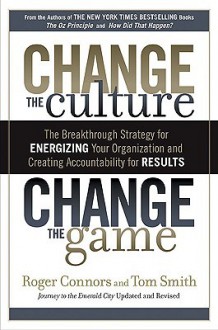 From the Authors of THE NEW YORK TIMES BESTSELLING Books
The Oz Principle and How Did That Happen?

CHANGE
THE culture

The Breakthrough Strategy for ENERGIZING Your Organization and Creating Accountability for RESULTS

CHANGE
THE game

Roger Connors and Tom Smith

Journey to the Emerald City Updated and Revised